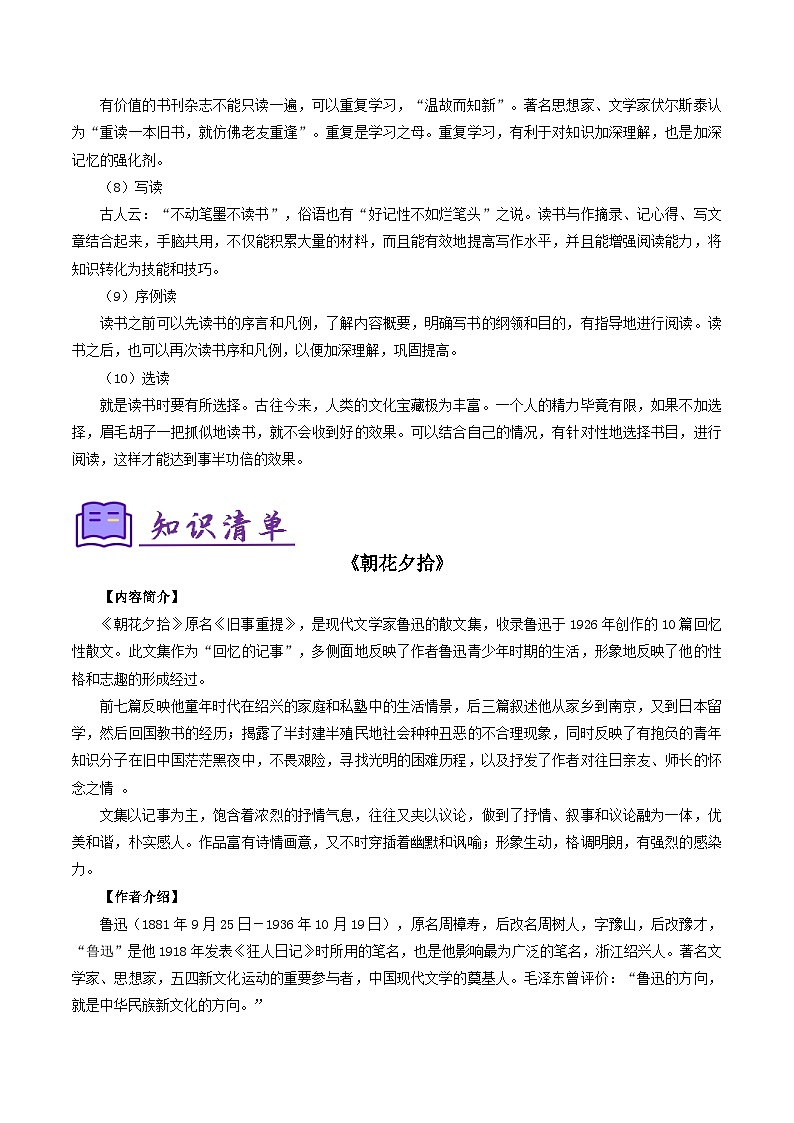 有价值的书刊杂志不能只读一遍，可以重复学习，“温故而知新”。著名思想家、文学家伏尔斯泰认为“重读一本旧书，就仿佛老友重逢”。重复是学习之母。重复学习，有利于对知识加深理解，也是加深记忆的强化剂。

（8）写读

古人云：“不动笔墨不读书”，俗语也有“好记性不如烂笔头”之说。读书与作摘录、记心得、写文章结合起来，手脑共用，不仅能积累大量的材料，而且能有效地提高写作水平，并且能增强阅读能力，将知识转化为技能和技巧。

（9）序例读

读书之前可以先读书的序言和凡例，了解内容概要，明确写书的纲领和目的，有指导地进行阅读。读书之后，也可以再次读书序和凡例，以便加深理解，巩固提高。

（10）选读

就是读书时要有所选择。古往今来，人类的文化宝藏极为丰富。一个人的精力毕竟有限，如果不加选择，眉毛胡子一把抓似地读书，就不会收到好的效果。可以结合自己的情况，有针对性地选择书目，进行阅读，这样才能达到事半功倍的效果。

知识清单

《朝花夕拾》

【内容简介】

《朝花夕拾》原名《旧事重提》，是现代文学家鲁迅的散文集，收录鲁迅于 1926 年创作的 10 篇回忆性散文。此文集作为“回忆的记事”，多侧面地反映了作者鲁迅青少年时期的生活，形象地反映了他的性格和志趣的形成经过。

前七篇反映他童年时代在绍兴的家庭和私塾中的生活情景，后三篇叙述他从家乡到南京，又到日本留学，然后回国教书的经历；揭露了半封建半殖民地社会种种丑恶的不合理现象，同时反映了有抱负的青年知识分子在旧中国茫茫黑夜中，不畏艰险，寻找光明的困难历程，以及抒发了作者对往日亲友、师长的怀念之情 。

文集以记事为主，饱含着浓烈的抒情气息，往往又夹以议论，做到了抒情、叙事和议论融为一体，优美和谐，朴实感人。作品富有诗情画意，又不时穿插着幽默和讽喻；形象生动，格调明朗，有强烈的感染力。

【作者介绍】

鲁迅（1881 年 9 月 25 日－1936 年 10 月 19 日），原名周樟寿，后改名周树人，字豫山，后改豫才，“鲁迅”是他 1918 年发表《狂人日记》时所用的笔名，也是他影响最为广泛的笔名，浙江绍兴人。著名文学家、思想家，五四新文化运动的重要参与者，中国现代文学的奠基人。毛泽东曾评价：“鲁迅的方向，就是中华民族新文化的方向。”